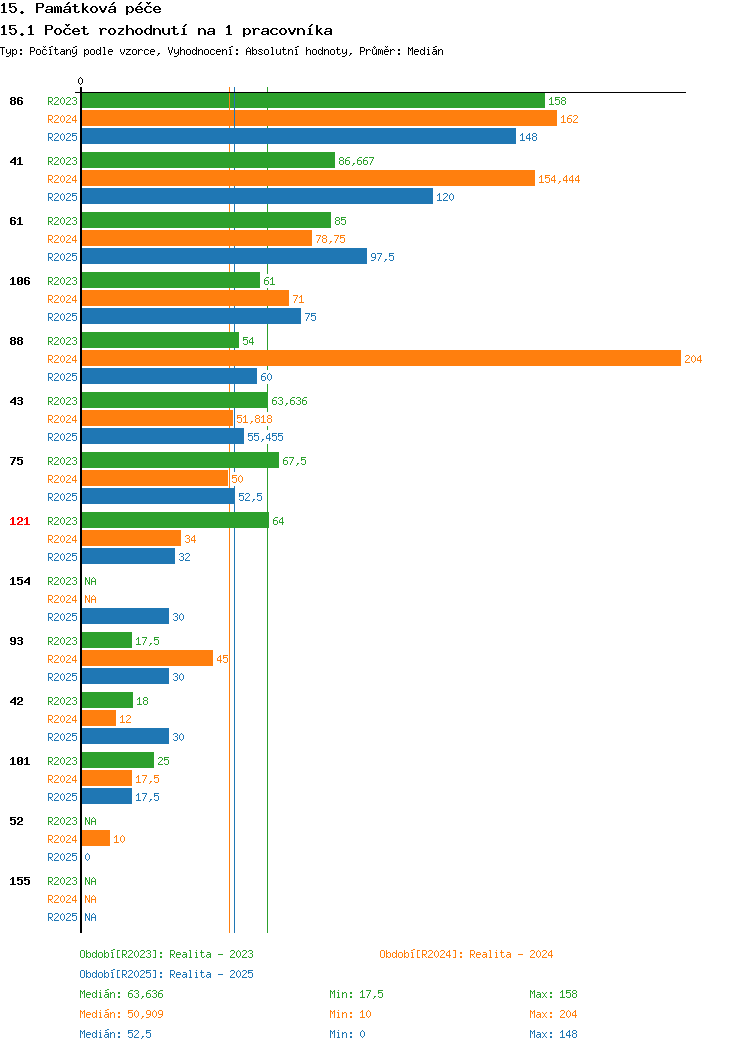 15. Památková péče
15.1 Počet rozhodnutí na 1 pracovníka
Typ: Počítaný podle vzorce, Vyhodnocení: Absolutní hodnoty, Průměr: Medián

0

86 R2023 158
R2024 162
R2025 148

41 R2023 86,667
R2024 154,444
R2025 120

61 R2023 85
R2024 78,75
R2025 97,5

106 R2023 61
R2024 71
R2025 75

88 R2023 54
R2024 204
R2025 60

43 R2023 63,636
R2024 51,818
R2025 55,455

75 R2023 67,5
R2024 50
R2025 52,5

121 R2023 64
R2024 34
R2025 32

154 R2023 NA
R2024 NA
R2025 30

93 R2023 17,5
R2024 45
R2025 30

42 R2023 18
R2024 12
R2025 30

101 R2023 25
R2024 17,5
R2025 17,5

52 R2023 NA
R2024 10
R2025 0

155 R2023 NA
R2024 NA
R2025 NA

Období[R2023]: Realita - 2023
Období[R2024]: Realita - 2024
Období[R2025]: Realita - 2025

Medián: 63,636 Min: 17,5 Max: 158
Medián: 50,909 Min: 10 Max: 204
Medián: 52,5 Min: 0 Max: 148